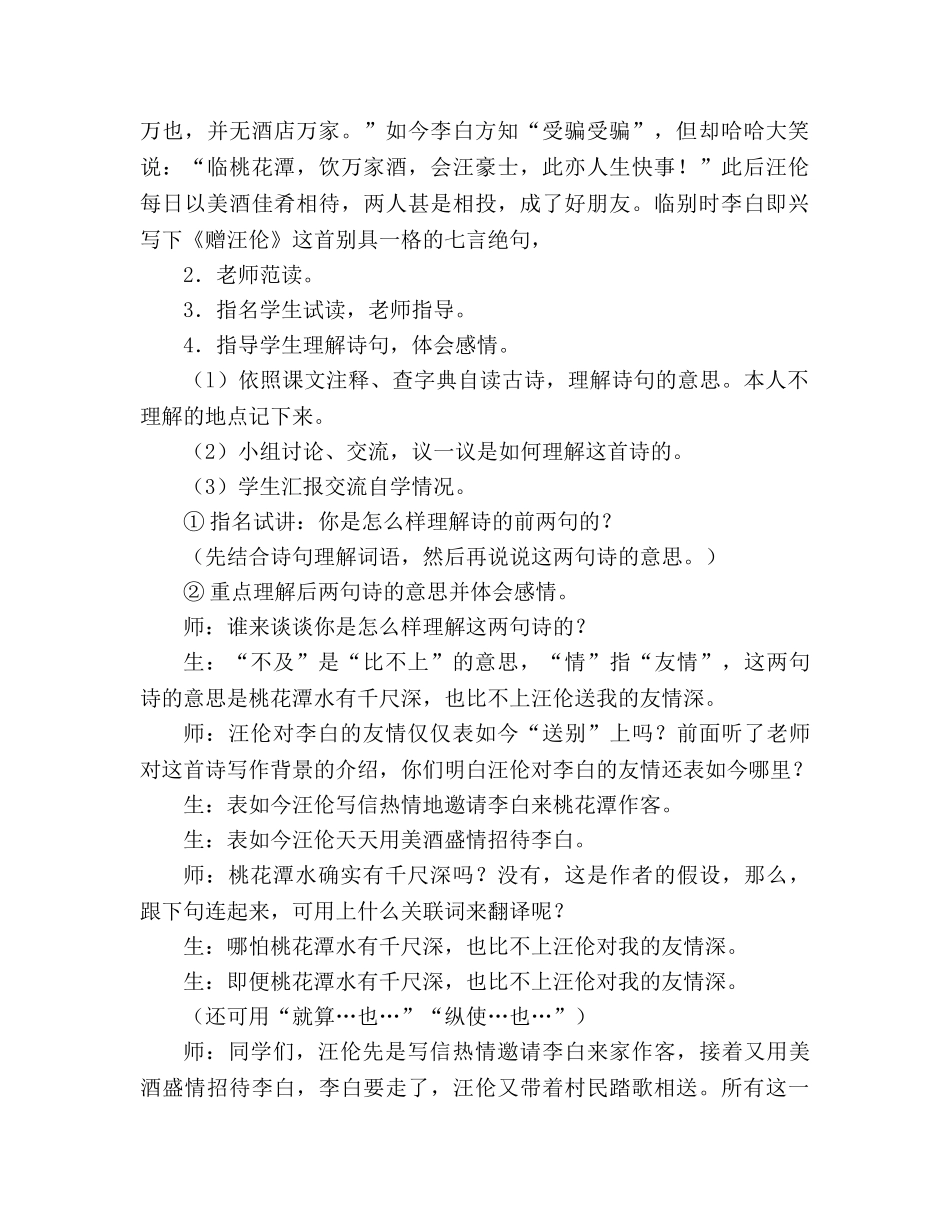 万也，并无酒店万家。”如今李白方知“受骗受骗”，但却哈哈大笑说：“临桃花潭，饮万家酒，会汪豪士，此亦人生快事！”此后汪伦每日以美酒佳肴相待，两人甚是相投，成了好朋友。临别时李白即兴写下《赠汪伦》这首别具一格的七言绝句，

2．老师范读。

3．指名学生试读，老师指导。

4．指导学生理解诗句，体会感情。

（1）依照课文注释、查字典自读古诗，理解诗句的意思。本人不理解的地点记下来。

（2）小组讨论、交流，议一议是如何理解这首诗的。

（3）学生汇报交流自学情况。

① 指名试讲：你是怎么样理解诗的前两句的？

（先结合诗句理解词语，然后再说说这两句诗的意思。）

② 重点理解后两句诗的意思并体会感情。

师：谁来谈谈你是怎么样理解这两句诗的？

生：“不及”是“比不上”的意思，“情”指“友情”，这两句诗的意思是桃花潭水有千尺深，也比不上汪伦送我的友情深。

师：汪伦对李白的友情仅仅表如今“送别”上吗？前面听了老师对这首诗写作背景的介绍，你们明白汪伦对李白的友情还表如今哪里？

生：表如今汪伦写信热情地邀请李白来桃花潭作客。

生：表如今汪伦天天用美酒盛情招待李白。

师：桃花潭水确实有千尺深吗？没有，这是作者的假设，那么，跟下句连起来，可用上什么关联词来翻译呢？

生：哪怕桃花潭水有千尺深，也比不上汪伦对我的友情深。

生：即便桃花潭水有千尺深，也比不上汪伦对我的友情深。

（还可用“就算…也…”“纵使…也…”）

师：同学们，汪伦先是写信热情邀请李白来家作客，接着又用美酒盛情招待李白，李白要走了，汪伦又带着村民踏歌相送。所有这一